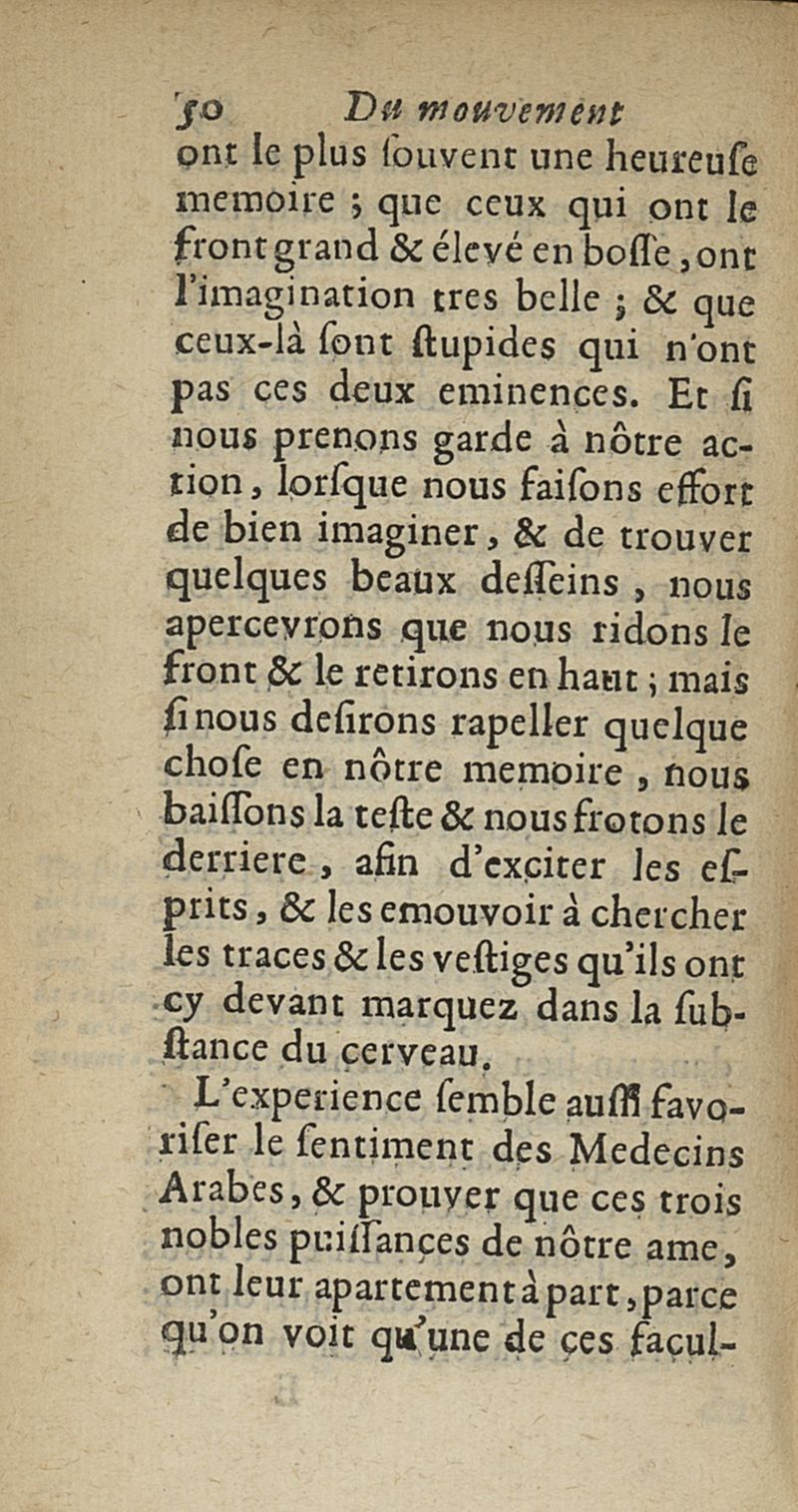 50 Du mouvement

ont le plus ſouvent une heureuſe memoire ; que ceux qui ont le front grand & élevé en boſſe, ont l'imagination tres belle ; & que ceux-là ſont ſtupides qui n'ont pas ces deux eminences. Et ſi nous prenons garde à nôtre action, lorſque nous faiſons effort de bien imaginer, & de trouver quelques beaux deſſeins, nous apercevrons que nous ridons le front & le retirons en haut ; mais ſi nous deſirons rapeller quelque choſe en nôtre memoire, nous baiſſons la teſte & nous frotons le derriere, afin d'exciter les eſprits, & les emouvoir à chercher les traces & les veſtiges qu'ils ont cy devant marquez dans la ſubſtance du cerveau.

L'experience ſemble auſſi favoriſer le ſentiment des Medecins Arabes, & prouver que ces trois nobles puiſſances de nôtre ame, ont leur apartement à part, parce qu'on voit qu'une de ces facul-